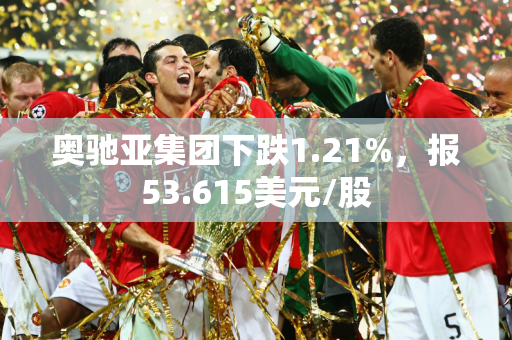 奥驰亚集团下跌1.21%，报53.615美元/股

5